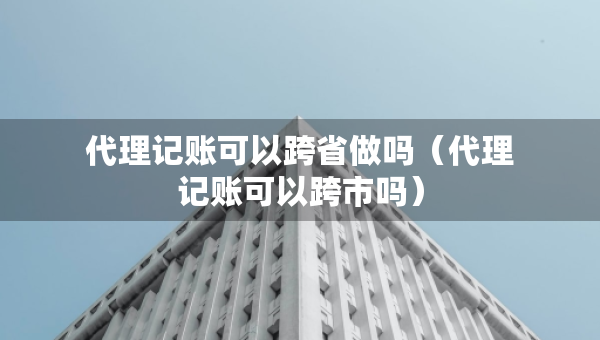 代理记账可以跨省做吗（代理记账可以跨市吗）